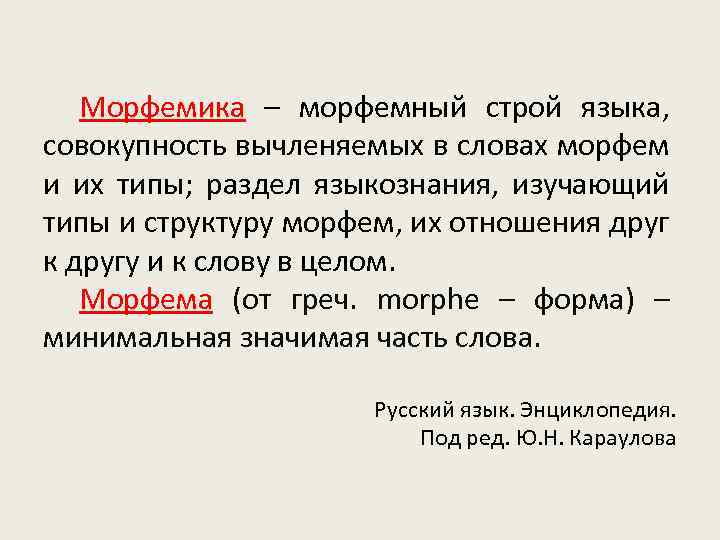 Морфемика – морфемный строй языка, совокупность вычленяемых в словах морфем и их типы; раздел языкознания, изучающий типы и структуру морфем, их отношения друг к другу и к слову в целом.

Морфема (от греч. morphe – форма) – минимальная значимая часть слова.

Русский язык. Энциклопедия.
Под ред. Ю.Н. Караулова